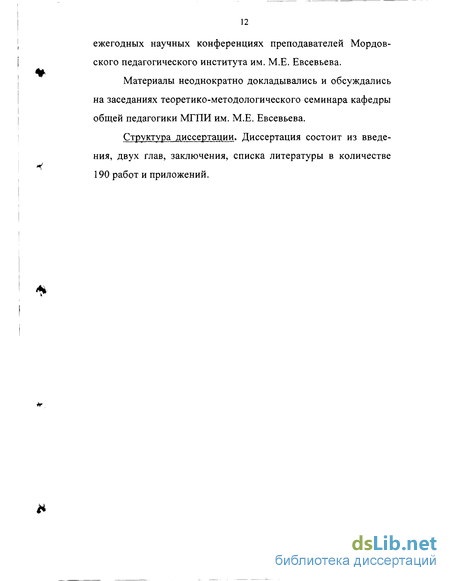 12

ежегодных научных конференциях преподавателей Мордовского педагогического института им. М.Е. Евсевьева.

Материалы неоднократно докладывались и обсуждались на заседаниях теоретико-методологического семинара кафедры общей педагогики МГПИ им. М.Е. Евсевьева.

Структура диссертации. Диссертация состоит из введения, двух глав, заключения, списка литературы в количестве 190 работ и приложений.

dsLib.net
библиотека диссертаций